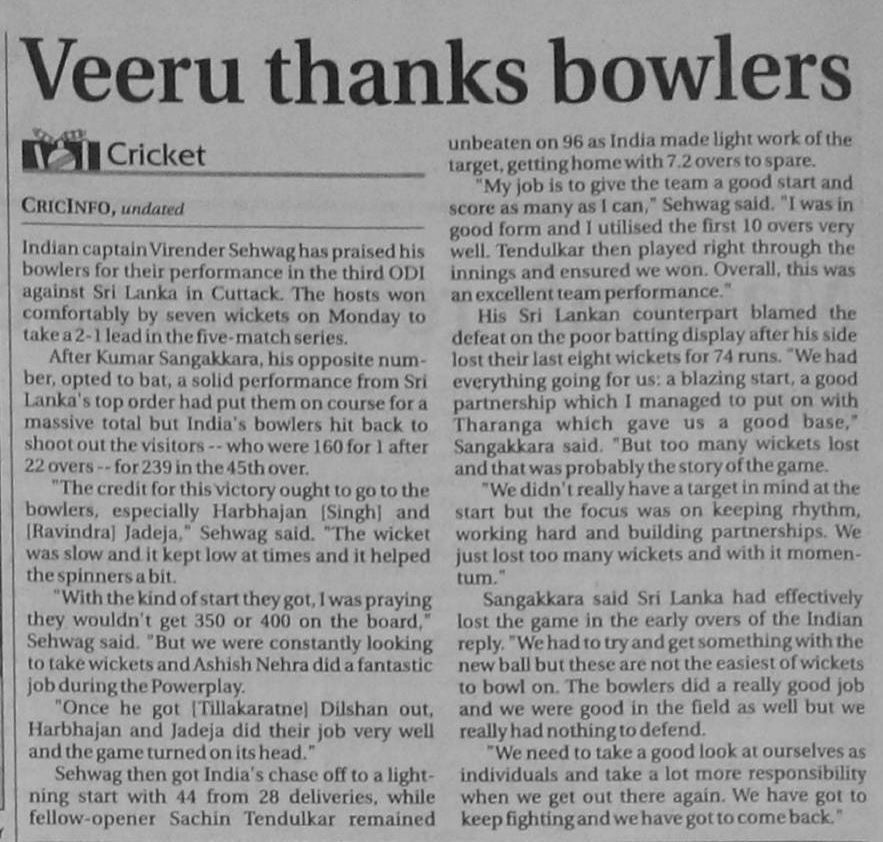 Veeru thanks bowlers

Cricket

CRICINFO, undated

Indian captain Virender Sehwag has praised his bowlers for their performance in the third ODI against Sri Lanka in Cuttack. The hosts won comfortably by seven wickets on Monday to take a 2-1 lead in the five-match series.

After Kumar Sangakkara, his opposite number, opted to bat, a solid performance from Sri Lanka's top order had put them on course for a massive total but India's bowlers hit back to shoot out the visitors -- who were 160 for 1 after 22 overs -- for 239 in the 45th over.

"The credit for this victory ought to go to the bowlers, especially Harbhajan [Singh] and [Ravindra] Jadeja," Sehwag said. "The wicket was slow and it kept low at times and it helped the spinners a bit.

"With the kind of start they got, I was praying they wouldn't get 350 or 400 on the board," Sehwag said. "But we were constantly looking to take wickets and Ashish Nehra did a fantastic job during the Powerplay.

"Once he got [Tillakaratne] Dilshan out, Harbhajan and Jadeja did their job very well and the game turned on its head."

Sehwag then got India's chase off to a lightning start with 44 from 28 deliveries, while fellow-opener Sachin Tendulkar remained unbeaten on 96 as India made light work of the target, getting home with 7.2 overs to spare.

"My job is to give the team a good start and score as many as I can," Sehwag said. "I was in good form and I utilised the first 10 overs very well. Tendulkar then played right through the innings and ensured we won. Overall, this was an excellent team performance."

His Sri Lankan counterpart blamed the defeat on the poor batting display after his side lost their last eight wickets for 74 runs. "We had everything going for us: a blazing start, a good partnership which I managed to put on with Tharanga which gave us a good base," Sangakkara said. "But too many wickets lost and that was probably the story of the game.

"We didn't really have a target in mind at the start but the focus was on keeping rhythm, working hard and building partnerships. We just lost too many wickets and with it momentum."

Sangakkara said Sri Lanka had effectively lost the game in the early overs of the Indian reply. "We had to try and get something with the new ball but these are not the easiest of wickets to bowl on. The bowlers did a really good job and we were good in the field as well but we really had nothing to defend.

"We need to take a good look at ourselves as individuals and take a lot more responsibility when we get out there again. We have got to keep fighting and we have got to come back."